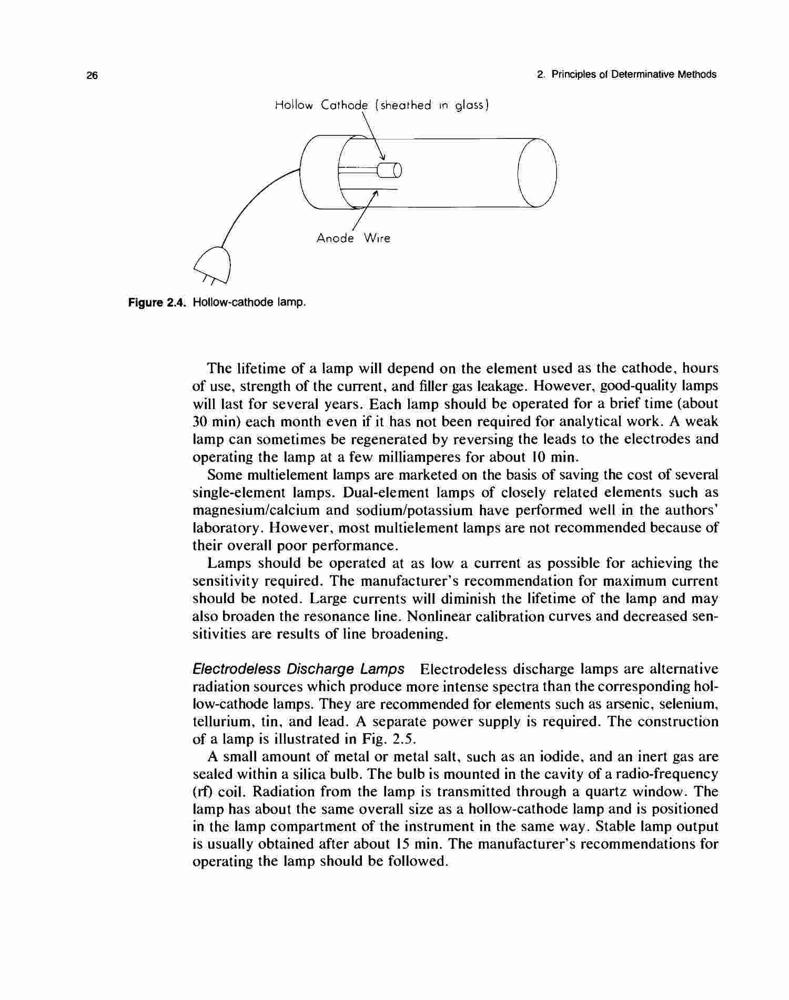 26

2. Principles of Determinative Methods

Hollow Cathode (sheathed in glass)

Anode Wire

Figure 2.4. Hollow-cathode lamp.

The lifetime of a lamp will depend on the element used as the cathode, hours of use, strength of the current, and filler gas leakage. However, good-quality lamps will last for several years. Each lamp should be operated for a brief time (about 30 min) each month even if it has not been required for analytical work. A weak lamp can sometimes be regenerated by reversing the leads to the electrodes and operating the lamp at a few milliamperes for about 10 min.

Some multielement lamps are marketed on the basis of saving the cost of several single-element lamps. Dual-element lamps of closely related elements such as magnesium/calcium and sodium/potassium have performed well in the authors' laboratory. However, most multielement lamps are not recommended because of their overall poor performance.

Lamps should be operated at as low a current as possible for achieving the sensitivity required. The manufacturer's recommendation for maximum current should be noted. Large currents will diminish the lifetime of the lamp and may also broaden the resonance line. Nonlinear calibration curves and decreased sensitivities are results of line broadening.

Electrodeless Discharge Lamps Electrodeless discharge lamps are alternative radiation sources which produce more intense spectra than the corresponding hollow-cathode lamps. They are recommended for elements such as arsenic, selenium, tellurium, tin, and lead. A separate power supply is required. The construction of a lamp is illustrated in Fig. 2.5.

A small amount of metal or metal salt, such as an iodide, and an inert gas are sealed within a silica bulb. The bulb is mounted in the cavity of a radio-frequency (rf) coil. Radiation from the lamp is transmitted through a quartz window. The lamp has about the same overall size as a hollow-cathode lamp and is positioned in the lamp compartment of the instrument in the same way. Stable lamp output is usually obtained after about 15 min. The manufacturer's recommendations for operating the lamp should be followed.